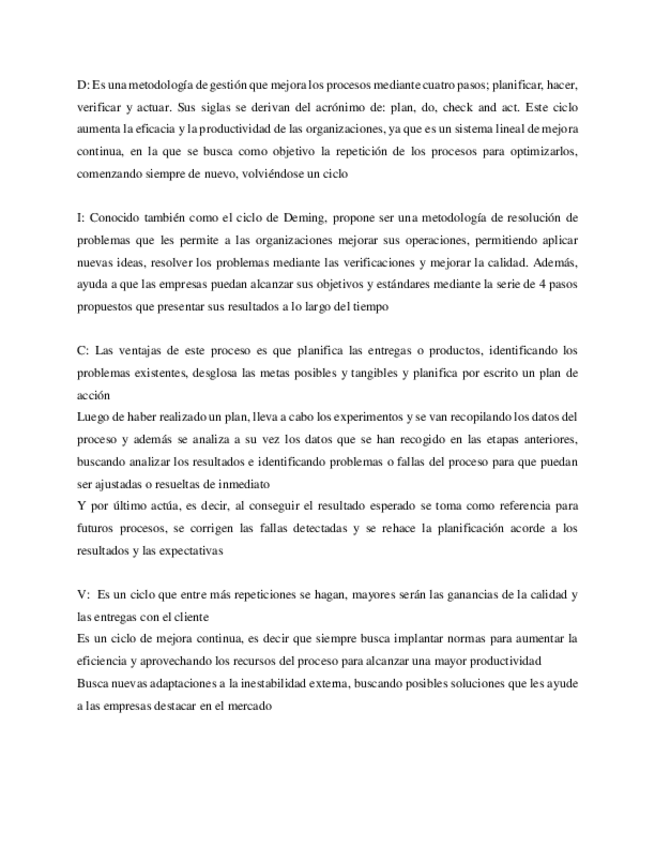 D: Es una metodología de gestión que mejora los procesos mediante cuatro pasos; planificar, hacer, verificar y actuar. Sus siglas se derivan del acrónimo de: plan, do, check and act. Este ciclo aumenta la eficacia y la productividad de las organizaciones, ya que es un sistema lineal de mejora continua, en la que se busca como objetivo la repetición de los procesos para optimizarlos, comenzando siempre de nuevo, volviéndose un ciclo

I: Conocido también como el ciclo de Deming, propone ser una metodología de resolución de problemas que les permite a las organizaciones mejorar sus operaciones, permitiendo aplicar nuevas ideas, resolver los problemas mediante las verificaciones y mejorar la calidad. Además, ayuda a que las empresas puedan alcanzar sus objetivos y estándares mediante la serie de 4 pasos propuestos que presentar sus resultados a lo largo del tiempo

C: Las ventajas de este proceso es que planifica las entregas o productos, identificando los problemas existentes, desglosa las metas posibles y tangibles y planifica por escrito un plan de acción
Luego de haber realizado un plan, lleva a cabo los experimentos y se van recopilando los datos del proceso y además se analiza a su vez los datos que se han recogido en las etapas anteriores, buscando analizar los resultados e identificando problemas o fallas del proceso para que puedan ser ajustadas o resueltas de inmediato
Y por último actúa, es decir, al conseguir el resultado esperado se toma como referencia para futuros procesos, se corrigen las fallas detectadas y se rehace la planificación acorde a los resultados y las expectativas

V: Es un ciclo que entre más repeticiones se hagan, mayores serán las ganancias de la calidad y las entregas con el cliente
Es un ciclo de mejora continua, es decir que siempre busca implantar normas para aumentar la eficiencia y aprovechando los recursos del proceso para alcanzar una mayor productividad
Busca nuevas adaptaciones a la inestabilidad externa, buscando posibles soluciones que les ayude a las empresas destacar en el mercado